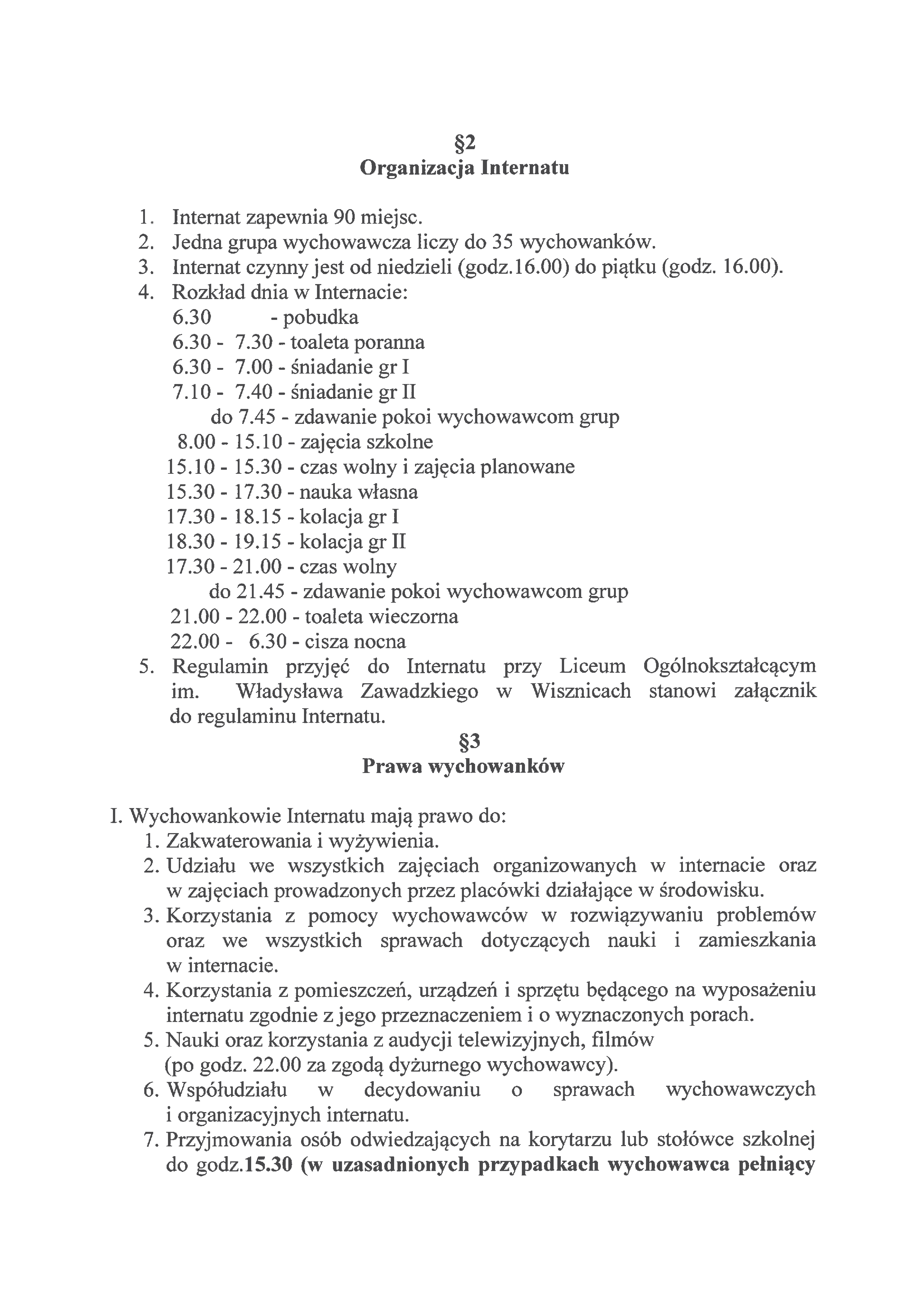 §2
Organizacja Internatu

1. Internat zapewnia 90 miejsc.
2. Jedna grupa wychowawcza liczy do 35 wychowanków.
3. Internat czynny jest od niedzieli (godz.16.00) do piątku (godz. 16.00).
4. Rozkład dnia w Internacie:
6.30 - pobudka
6.30 - 7.30 - toaleta poranna
6.30 - 7.00 - śniadanie gr I
7.10 - 7.40 - śniadanie gr II
do 7.45 - zdawanie pokoi wychowawcom grup
8.00 - 15.10 - zajęcia szkolne
15.10 - 15.30 - czas wolny i zajęcia planowane
15.30 - 17.30 - nauka własna
17.30 - 18.15 - kolacja gr I
18.30 - 19.15 - kolacja gr II
17.30 - 21.00 - czas wolny
do 21.45 - zdawanie pokoi wychowawcom grup
21.00 - 22.00 - toaleta wieczorna
22.00 - 6.30 - cisza nocna
5. Regulamin przyjęć do Internatu przy Liceum Ogólnokształcącym im. Władysława Zawadzkiego w Wisznicach stanowi załącznik do regulaminu Internatu.

§3
Prawa wychowanków

I. Wychowankowie Internatu mają prawo do:
1. Zakwaterowania i wyżywienia.
2. Udziału we wszystkich zajęciach organizowanych w internacie oraz w zajęciach prowadzonych przez placówki działające w środowisku.
3. Korzystania z pomocy wychowawców w rozwiązywaniu problemów oraz we wszystkich sprawach dotyczących nauki i zamieszkania w internacie.
4. Korzystania z pomieszczeń, urządzeń i sprzętu będącego na wyposażeniu internatu zgodnie z jego przeznaczeniem i o wyznaczonych porach.
5. Nauki oraz korzystania z audycji telewizyjnych, filmów (po godz. 22.00 za zgodą dyżurnego wychowawcy).
6. Współudziału w decydowaniu o sprawach wychowawczych i organizacyjnych internatu.
7. Przyjmowania osób odwiedzających na korytarzu lub stołówce szkolnej do godz.15.30 (w uzasadnionych przypadkach wychowawca pełniący